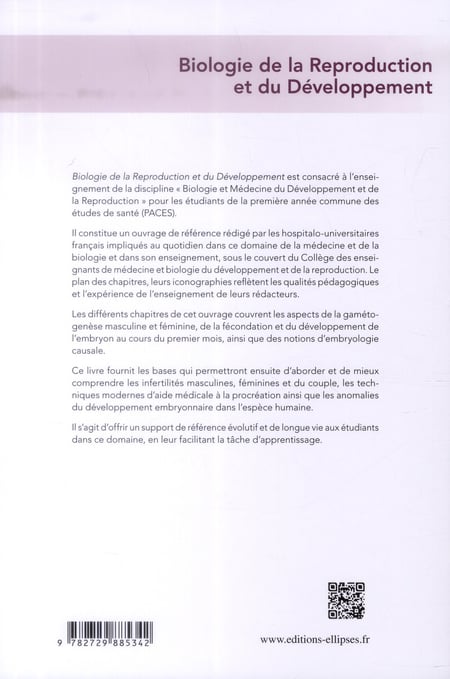 Biologie de la Reproduction et du Développement

Biologie de la Reproduction et du Développement est consacré à l'enseignement de la discipline « Biologie et Médecine du Développement et de la Reproduction » pour les étudiants de la première année commune des études de santé (PACES).

Il constitue un ouvrage de référence rédigé par les hospitalo-universitaires français impliqués au quotidien dans ce domaine de la médecine et de la biologie et dans son enseignement, sous le couvert du Collège des enseignants de médecine et biologie du développement et de la reproduction. Le plan des chapitres, leurs iconographies reflètent les qualités pédagogiques et l'expérience de l'enseignement de leurs rédacteurs.

Les différents chapitres de cet ouvrage couvrent les aspects de la gamétogenèse masculine et féminine, de la fécondation et du développement de l'embryon au cours du premier mois, ainsi que des notions d'embryologie causale.

Ce livre fournit les bases qui permettront ensuite d'aborder et de mieux comprendre les infertilités masculines, féminines et du couple, les techniques modernes d'aide médicale à la procréation ainsi que les anomalies du développement embryonnaire dans l'espèce humaine.

Il s'agit d'offrir un support de référence évolutif et de longue vie aux étudiants dans ce domaine, en leur facilitant la tâche d'apprentissage.

9 782729 885342

www.editions-ellipses.fr